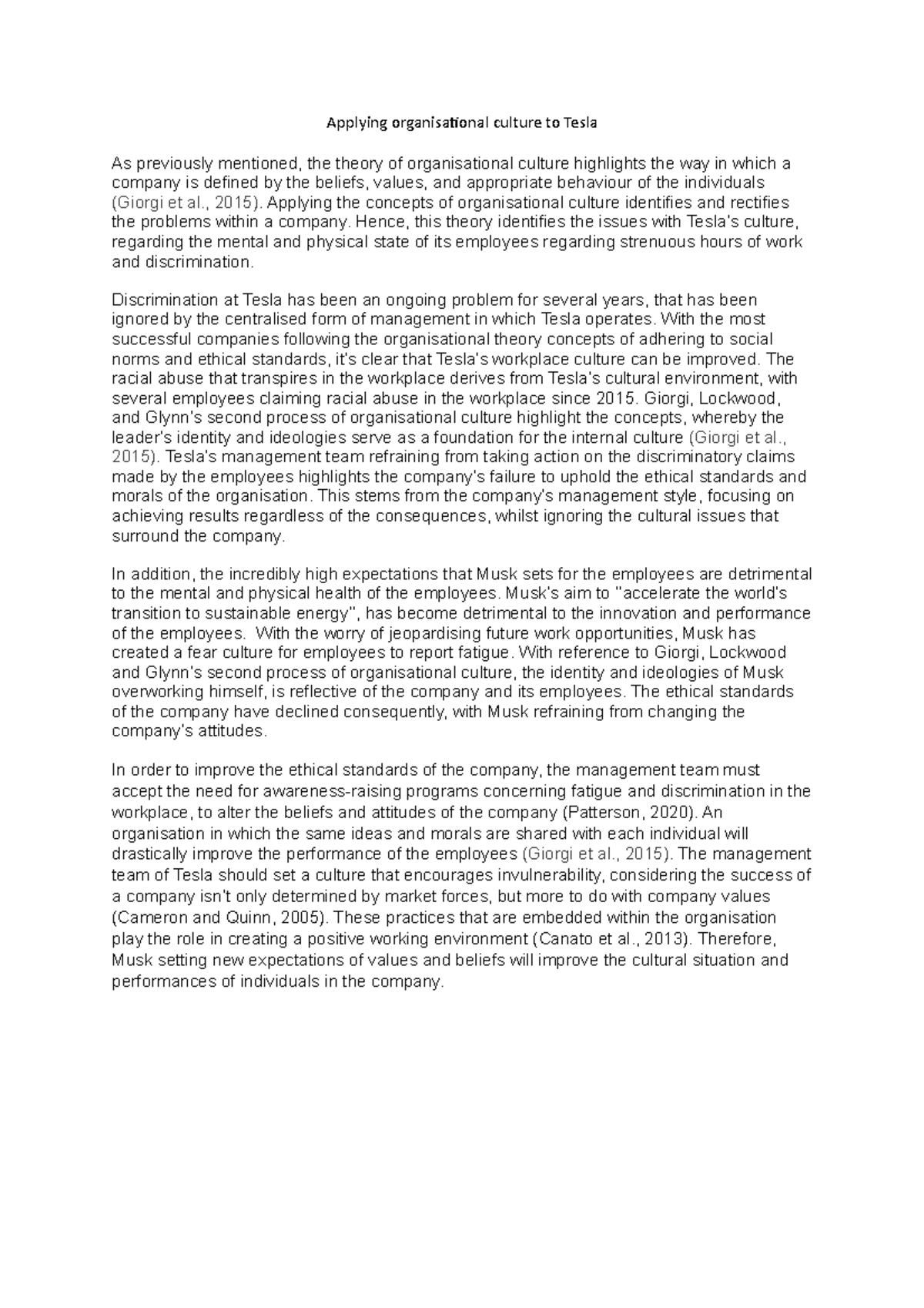 Applying organisational culture to Tesla

As previously mentioned, the theory of organisational culture highlights the way in which a company is defined by the beliefs, values, and appropriate behaviour of the individuals (Giorgi et al., 2015). Applying the concepts of organisational culture identifies and rectifies the problems within a company. Hence, this theory identifies the issues with Tesla's culture, regarding the mental and physical state of its employees regarding strenuous hours of work and discrimination.

Discrimination at Tesla has been an ongoing problem for several years, that has been ignored by the centralised form of management in which Tesla operates. With the most successful companies following the organisational theory concepts of adhering to social norms and ethical standards, it's clear that Tesla's workplace culture can be improved. The racial abuse that transpires in the workplace derives from Tesla's cultural environment, with several employees claiming racial abuse in the workplace since 2015. Giorgi, Lockwood, and Glynn's second process of organisational culture highlight the concepts, whereby the leader's identity and ideologies serve as a foundation for the internal culture (Giorgi et al., 2015). Tesla's management team refraining from taking action on the discriminatory claims made by the employees highlights the company's failure to uphold the ethical standards and morals of the organisation. This stems from the company's management style, focusing on achieving results regardless of the consequences, whilst ignoring the cultural issues that surround the company.

In addition, the incredibly high expectations that Musk sets for the employees are detrimental to the mental and physical health of the employees. Musk's aim to "accelerate the world's transition to sustainable energy", has become detrimental to the innovation and performance of the employees. With the worry of jeopardising future work opportunities, Musk has created a fear culture for employees to report fatigue. With reference to Giorgi, Lockwood and Glynn's second process of organisational culture, the identity and ideologies of Musk overworking himself, is reflective of the company and its employees. The ethical standards of the company have declined consequently, with Musk refraining from changing the company's attitudes.

In order to improve the ethical standards of the company, the management team must accept the need for awareness-raising programs concerning fatigue and discrimination in the workplace, to alter the beliefs and attitudes of the company (Patterson, 2020). An organisation in which the same ideas and morals are shared with each individual will drastically improve the performance of the employees (Giorgi et al., 2015). The management team of Tesla should set a culture that encourages invulnerability, considering the success of a company isn't only determined by market forces, but more to do with company values (Cameron and Quinn, 2005). These practices that are embedded within the organisation play the role in creating a positive working environment (Canato et al., 2013). Therefore, Musk setting new expectations of values and beliefs will improve the cultural situation and performances of individuals in the company.